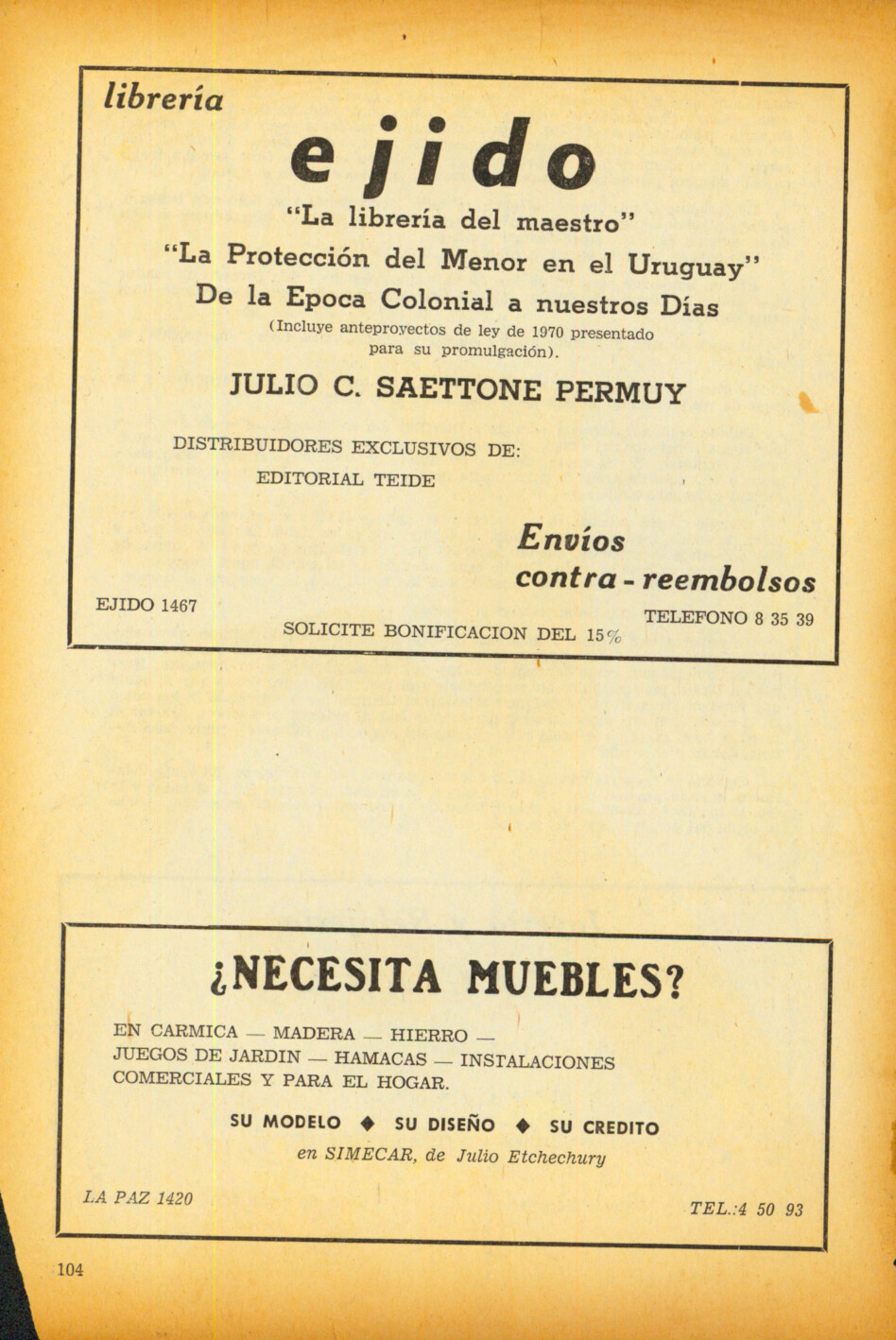 librería

ejido

"La librería del maestro"

"La Protección del Menor en el Uruguay"

De la Epoca Colonial a nuestros Días

(Incluye anteproyectos de ley de 1970 presentado para su promulgación).

JULIO C. SAETTONE PERMUY

DISTRIBUIDORES EXCLUSIVOS DE:

EDITORIAL TEIDE

Envíos contra - reembolsos

EJIDO 1467

TELEFONO 8 35 39

SOLICITE BONIFICACION DEL 15%

¿NECESITA MUEBLES?

EN CARMICA — MADERA — HIERRO — JUEGOS DE JARDIN — HAMACAS — INSTALACIONES COMERCIALES Y PARA EL HOGAR.

SU MODELO ◆ SU DISEÑO ◆ SU CREDITO

en SIMECAR, de Julio Etchechury

LA PAZ 1420

TEL.:4 50 93

104